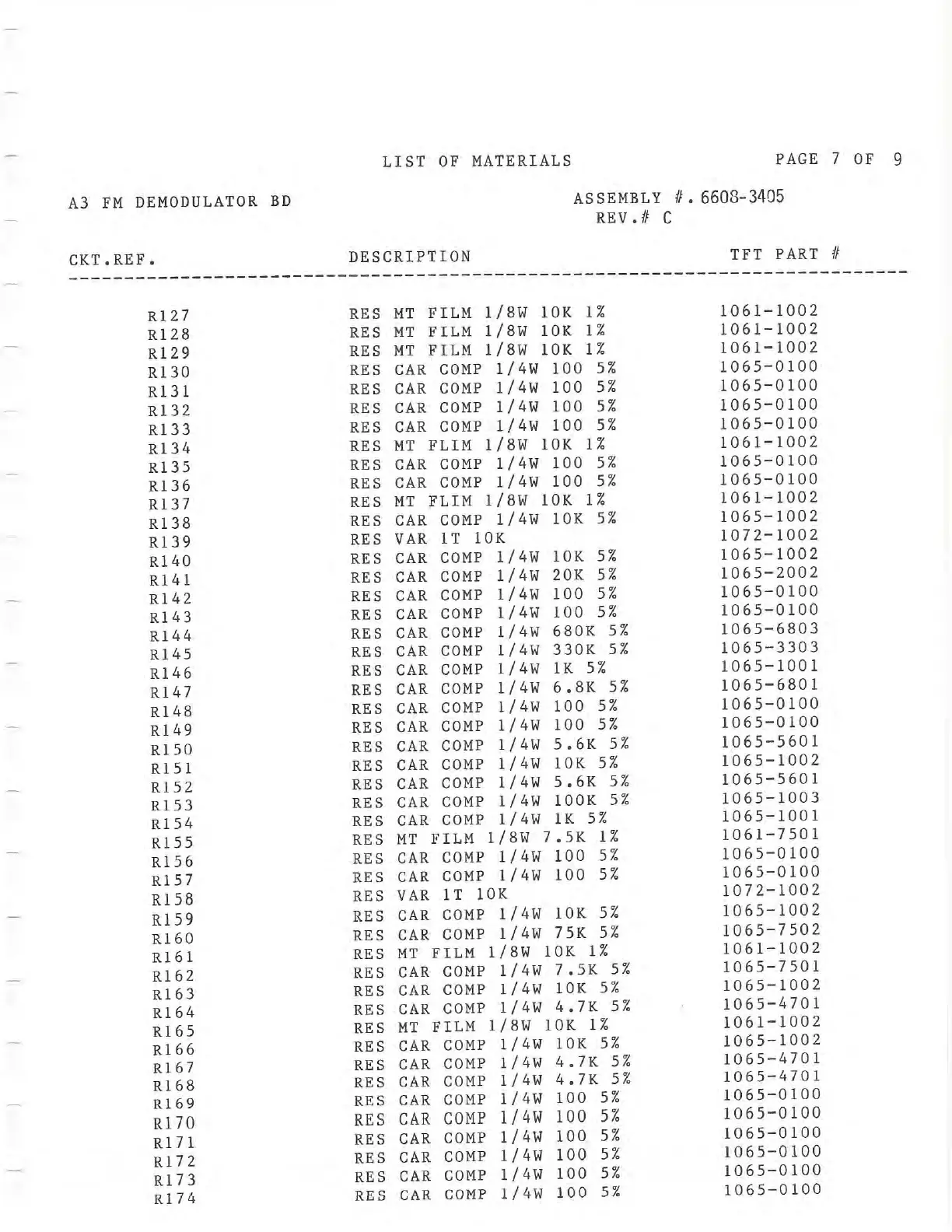 LIST OF MATERIALS

PAGE 7 OF 9

A3 FM DEMODULATOR BD

ASSEMBLY #. 6608-3405
REV.# C

| CKT.REF. | DESCRIPTION | TFT PART # |
|---|---|---|
| R127 | RES MT FILM 1/8W 10K 1% | 1061-1002 |
| R128 | RES MT FILM 1/8W 10K 1% | 1061-1002 |
| R129 | RES MT FILM 1/8W 10K 1% | 1061-1002 |
| R130 | RES CAR COMP 1/4W 100 5% | 1065-0100 |
| R131 | RES CAR COMP 1/4W 100 5% | 1065-0100 |
| R132 | RES CAR COMP 1/4W 100 5% | 1065-0100 |
| R133 | RES CAR COMP 1/4W 100 5% | 1065-0100 |
| R134 | RES MT FLIM 1/8W 10K 1% | 1061-1002 |
| R135 | RES CAR COMP 1/4W 100 5% | 1065-0100 |
| R136 | RES CAR COMP 1/4W 100 5% | 1065-0100 |
| R137 | RES MT FLIM 1/8W 10K 1% | 1061-1002 |
| R138 | RES CAR COMP 1/4W 10K 5% | 1065-1002 |
| R139 | RES VAR 1T 10K | 1072-1002 |
| R140 | RES CAR COMP 1/4W 10K 5% | 1065-1002 |
| R141 | RES CAR COMP 1/4W 20K 5% | 1065-2002 |
| R142 | RES CAR COMP 1/4W 100 5% | 1065-0100 |
| R143 | RES CAR COMP 1/4W 100 5% | 1065-0100 |
| R144 | RES CAR COMP 1/4W 680K 5% | 1065-6803 |
| R145 | RES CAR COMP 1/4W 330K 5% | 1065-3303 |
| R146 | RES CAR COMP 1/4W 1K 5% | 1065-1001 |
| R147 | RES CAR COMP 1/4W 6.8K 5% | 1065-6801 |
| R148 | RES CAR COMP 1/4W 100 5% | 1065-0100 |
| R149 | RES CAR COMP 1/4W 100 5% | 1065-0100 |
| R150 | RES CAR COMP 1/4W 5.6K 5% | 1065-5601 |
| R151 | RES CAR COMP 1/4W 10K 5% | 1065-1002 |
| R152 | RES CAR COMP 1/4W 5.6K 5% | 1065-5601 |
| R153 | RES CAR COMP 1/4W 100K 5% | 1065-1003 |
| R154 | RES CAR COMP 1/4W 1K 5% | 1065-1001 |
| R155 | RES MT FILM 1/8W 7.5K 1% | 1061-7501 |
| R156 | RES CAR COMP 1/4W 100 5% | 1065-0100 |
| R157 | RES CAR COMP 1/4W 100 5% | 1065-0100 |
| R158 | RES VAR 1T 10K | 1072-1002 |
| R159 | RES CAR COMP 1/4W 10K 5% | 1065-1002 |
| R160 | RES CAR COMP 1/4W 75K 5% | 1065-7502 |
| R161 | RES MT FILM 1/8W 10K 1% | 1061-1002 |
| R162 | RES CAR COMP 1/4W 7.5K 5% | 1065-7501 |
| R163 | RES CAR COMP 1/4W 10K 5% | 1065-1002 |
| R164 | RES CAR COMP 1/4W 4.7K 5% | 1065-4701 |
| R165 | RES MT FILM 1/8W 10K 1% | 1061-1002 |
| R166 | RES CAR COMP 1/4W 10K 5% | 1065-1002 |
| R167 | RES CAR COMP 1/4W 4.7K 5% | 1065-4701 |
| R168 | RES CAR COMP 1/4W 4.7K 5% | 1065-4701 |
| R169 | RES CAR COMP 1/4W 100 5% | 1065-0100 |
| R170 | RES CAR COMP 1/4W 100 5% | 1065-0100 |
| R171 | RES CAR COMP 1/4W 100 5% | 1065-0100 |
| R172 | RES CAR COMP 1/4W 100 5% | 1065-0100 |
| R173 | RES CAR COMP 1/4W 100 5% | 1065-0100 |
| R174 | RES CAR COMP 1/4W 100 5% | 1065-0100 |